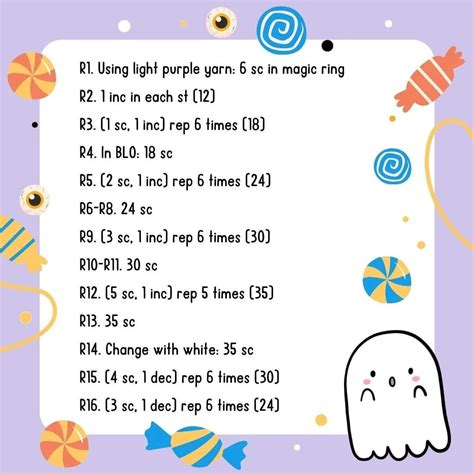 R1. Using light purple yarn: 6 sc in magic ring

R2. 1 inc in each st (12)

R3. (1 sc, 1 inc) rep 6 times (18)

R4. In BLO: 18 sc

R5. (2 sc, 1 inc) rep 6 times (24)

R6-R8. 24 sc

R9. (3 sc, 1 inc) rep 6 times (30)

R10-R11. 30 sc

R12. (5 sc, 1 inc) rep 5 times (35)

R13. 35 sc

R14. Change with white: 35 sc

R15. (4 sc, 1 dec) rep 6 times (30)

R16. (3 sc, 1 dec) rep 6 times (24)